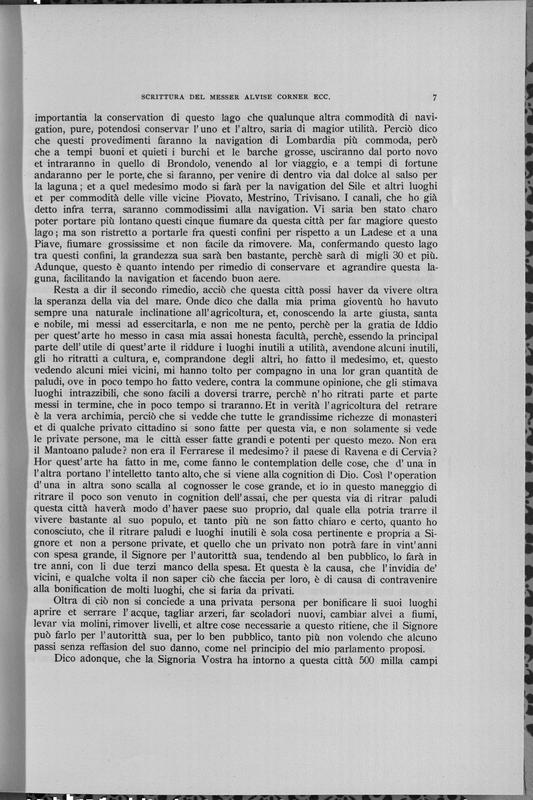 SCRITTURA DEL MESSER ALVISE CORNER ECC.

7

importantia la conservation di questo lago che qualunque altra commodità di navigation, pure, potendosi conservar l'uno et l'altro, saria di magior utilità. Perciò dico che questi provedimenti faranno la navigation di Lombardia più commoda, però che a tempi buoni et quieti i burchi et le barche grosse, usciranno dal porto novo et intraranno in quello di Brondolo, venendo al lor viaggio, e a tempi di fortune andaranno per le porte, che si faranno, per venire di dentro via dal dolce al salso per la laguna; et a quel medesimo modo si farà per la navigation del Sile et altri luoghi et per commodità delle ville vicine Piovato, Mestrino, Trivisano. I canali, che ho già detto infra terra, saranno commodissimi alla navigation. Vi saria ben stato charo poter portare più lontano questi cinque fiumare da questa città per far magiore questo lago; ma son ristretto a portarle fra questi confini per rispetto a un Ladese et a una Piave, fiumare grossissime et non facile da rimovere. Ma, confermando questo lago tra questi confini, la grandezza sua sarà ben bastante, perchè sarà di migli 30 et più. Adunque, questo è quanto intendo per rimedio di conservare et agrandire questa laguna, facilitando la navigation et facendo buon aere.

Resta a dir il secondo rimedio, acciò che questa città possi haver da vivere oltra la speranza della via del mare. Onde dico che dalla mia prima gioventù ho havuto sempre una naturale inclinatione all'agricoltura, et, conoscendo la arte giusta, santa e nobile, mi messi ad essercitarla, e non me ne pento, perchè per la gratia de Iddio per quest'arte ho messo in casa mia assai honesta facultà, perchè, essendo la principal parte dell'utile di quest'arte il riddure i luoghi inutili a utilità, avendone alcuni inutili, gli ho ritratti a cultura, e, comprandone degli altri, ho fatto il medesimo, et, questo vedendo alcuni miei vicini, mi hanno tolto per compagno in una lor gran quantità de paludi, ove in poco tempo ho fatto vedere, contra la commune opinione, che gli stimava luoghi intrazzibili, che sono facili a doversi trarre, perchè n'ho ritrati parte et parte messi in termine, che in poco tempo si traranno. Et in verità l'agricoltura del retrare è la vera archimia, perciò che si vedde che tutte le grandissime richezze di monasteri et di qualche privato cittadino si sono fatte per questa via, e non solamente si vede le private persone, ma le città esser fatte grandi e potenti per questo mezo. Non era il Mantoano palude? non era il Ferrarese il medesimo? il paese di Ravena e di Cervia? Hor quest'arte ha fatto in me, come fanno le contemplation delle cose, che d'una in l'altra portano l'intelletto tanto alto, che si viene alla cognition di Dio. Così l'operation d'una in altra sono scalla al cognosser le cose grande, et io in questo maneggio di ritrare il poco son venuto in cognition dell'assai, che per questa via di ritrar paludi questa città haverà modo d'haver paese suo proprio, dal quale ella potria trarre il vivere bastante al suo populo, et tanto più ne son fatto chiaro e certo, quanto ho conosciuto, che il ritrare paludi e luoghi inutili è sola cosa pertinente e propria a Signore et non a persone private, et quello che un privato non potrà fare in vint'anni con spesa grande, il Signore per l'autorittà sua, tendendo al ben pubblico, lo farà in tre anni, con li due terzi manco della spesa. Et questa è la causa, che l'invidia de' vicini, e qualche volta il non saper ciò che faccia per loro, è di causa di contravenire alla bonification de molti luoghi, che si faria da privati.

Oltra di ciò non si conciede a una privata persona per bonificare li suoi luoghi aprire et serrare l'acque, tagliar arzeri, far scoladori nuovi, cambiar alvei a fiumi, levar via molini, rimover livelli, et altre cose necessarie a questo ritiene, che il Signore può farlo per l'autorittà sua, per lo ben pubblico, tanto più non volendo che alcuno passi senza reffasion del suo danno, come nel principio del mio parlamento proposi.

Dico adonque, che la Signoria Vostra ha intorno a questa città 500 milla campi